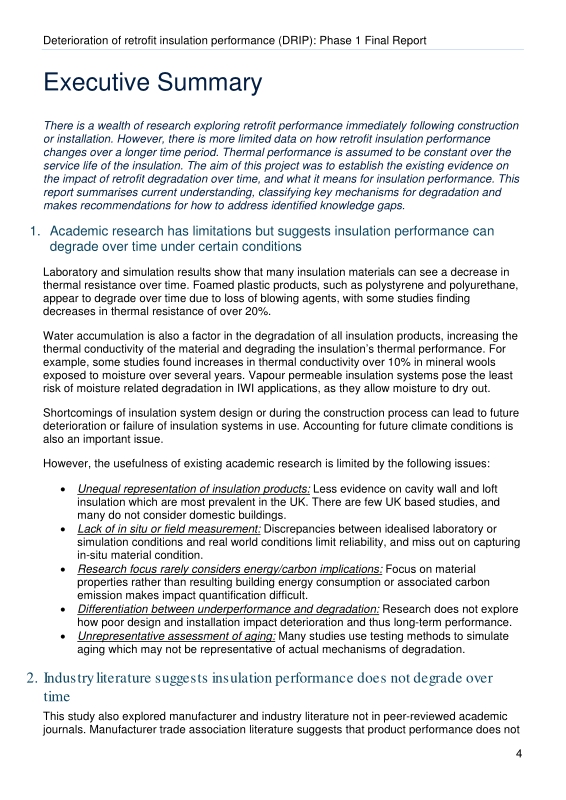 Deterioration of retrofit insulation performance (DRIP): Phase 1 Final Report

Executive Summary

There is a wealth of research exploring retrofit performance immediately following construction or installation. However, there is more limited data on how retrofit insulation performance changes over a longer time period. Thermal performance is assumed to be constant over the service life of the insulation. The aim of this project was to establish the existing evidence on the impact of retrofit degradation over time, and what it means for insulation performance. This report summarises current understanding, classifying key mechanisms for degradation and makes recommendations for how to address identified knowledge gaps.

1. Academic research has limitations but suggests insulation performance can degrade over time under certain conditions

Laboratory and simulation results show that many insulation materials can see a decrease in thermal resistance over time. Foamed plastic products, such as polystyrene and polyurethane, appear to degrade over time due to loss of blowing agents, with some studies finding decreases in thermal resistance of over 20%.

Water accumulation is also a factor in the degradation of all insulation products, increasing the thermal conductivity of the material and degrading the insulation's thermal performance. For example, some studies found increases in thermal conductivity over 10% in mineral wools exposed to moisture over several years. Vapour permeable insulation systems pose the least risk of moisture related degradation in IWI applications, as they allow moisture to dry out.

Shortcomings of insulation system design or during the construction process can lead to future deterioration or failure of insulation systems in use. Accounting for future climate conditions is also an important issue.

However, the usefulness of existing academic research is limited by the following issues:

• Unequal representation of insulation products: Less evidence on cavity wall and loft insulation which are most prevalent in the UK. There are few UK based studies, and many do not consider domestic buildings.
• Lack of in situ or field measurement: Discrepancies between idealised laboratory or simulation conditions and real world conditions limit reliability, and miss out on capturing in-situ material condition.
• Research focus rarely considers energy/carbon implications: Focus on material properties rather than resulting building energy consumption or associated carbon emission makes impact quantification difficult.
• Differentiation between underperformance and degradation: Research does not explore how poor design and installation impact deterioration and thus long-term performance.
• Unrepresentative assessment of aging: Many studies use testing methods to simulate aging which may not be representative of actual mechanisms of degradation.

2. Industry literature suggests insulation performance does not degrade over time

This study also explored manufacturer and industry literature not in peer-reviewed academic journals. Manufacturer trade association literature suggests that product performance does not

4